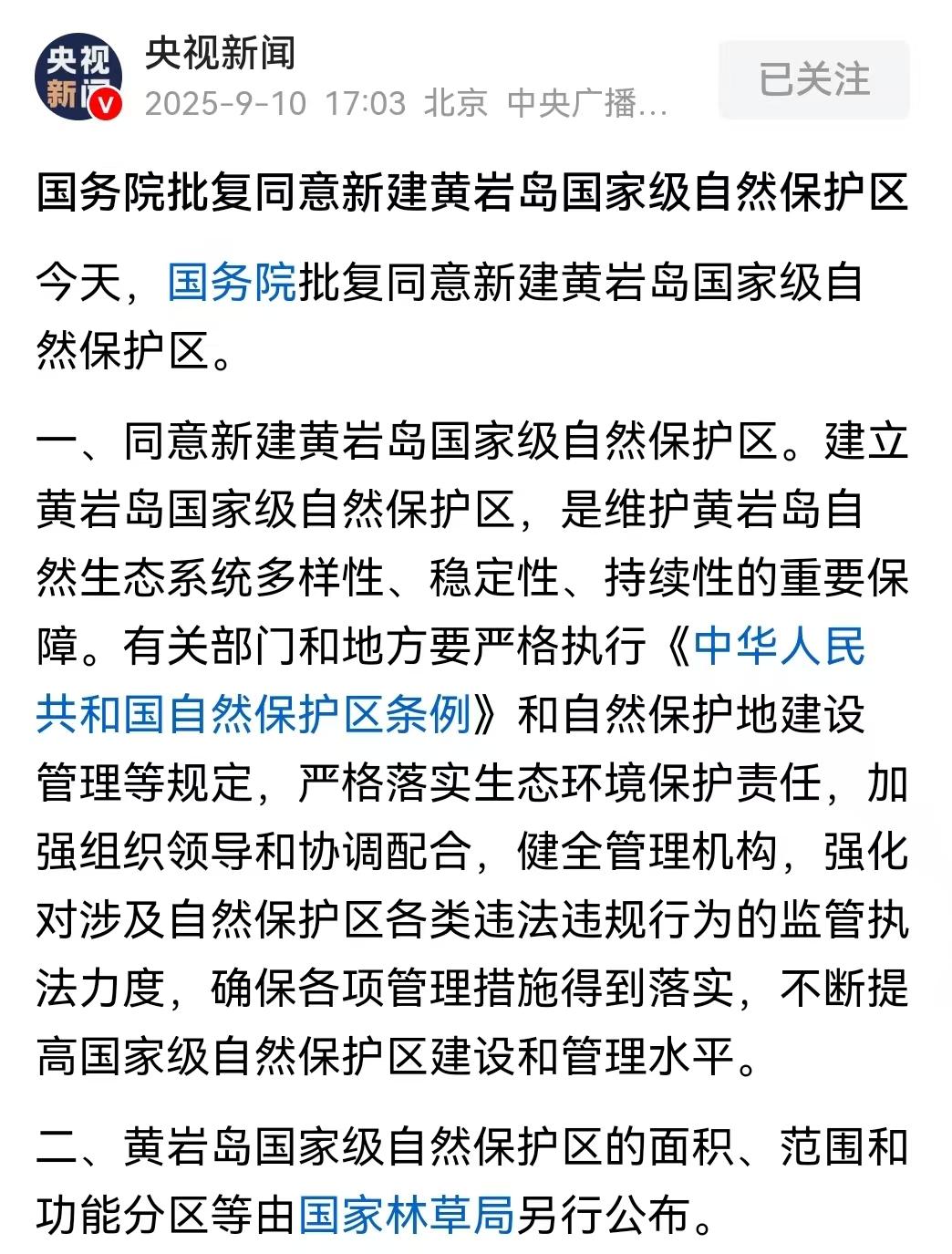 央视新闻

央视新闻
2025-9-10 17:03 北京 中央广播...

已关注

国务院批复同意新建黄岩岛国家级自然保护区

今天，国务院批复同意新建黄岩岛国家级自然保护区。

一、同意新建黄岩岛国家级自然保护区。建立黄岩岛国家级自然保护区，是维护黄岩岛自然生态系统多样性、稳定性、持续性的重要保障。有关部门和地方要严格执行《中华人民共和国自然保护区条例》和自然保护地建设管理等规定，严格落实生态环境保护责任，加强组织领导和协调配合，健全管理机构，强化对涉及自然保护区各类违法违规行为的监管执法力度，确保各项管理措施得到落实，不断提高国家级自然保护区建设和管理水平。

二、黄岩岛国家级自然保护区的面积、范围和功能分区等由国家林草局另行公布。